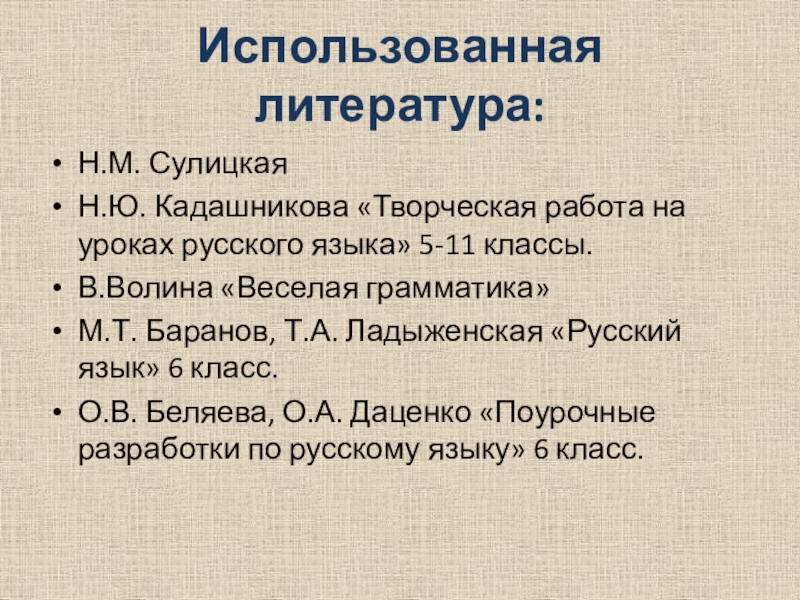 Использованная литература:

• Н.М. Сулицкая
• Н.Ю. Кадашникова «Творческая работа на уроках русского языка» 5-11 классы.
• В.Волина «Веселая грамматика»
• М.Т. Баранов, Т.А. Ладыженская «Русский язык» 6 класс.
• О.В. Беляева, О.А. Даценко «Поурочные разработки по русскому языку» 6 класс.